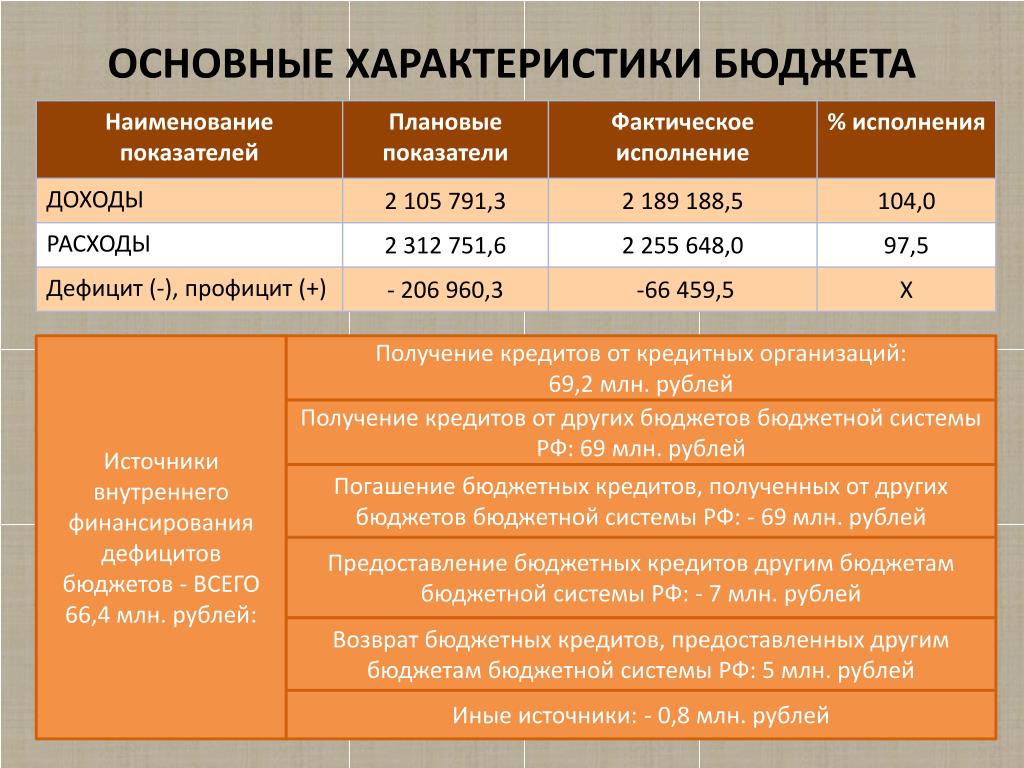 ОСНОВНЫЕ ХАРАКТЕРИСТИКИ БЮДЖЕТА

| Наименование показателей | Плановые показатели | Фактическое исполнение | % исполнения |
|---|---|---|---|
| ДОХОДЫ | 2 105 791,3 | 2 189 188,5 | 104,0 |
| РАСХОДЫ | 2 312 751,6 | 2 255 648,0 | 97,5 |
| Дефицит (-), профицит (+) | - 206 960,3 | -66 459,5 | Х |

Источники внутреннего финансирования дефицитов бюджетов - ВСЕГО 66,4 млн. рублей:

Получение кредитов от кредитных организаций: 69,2 млн. рублей

Получение кредитов от других бюджетов бюджетной системы РФ: 69 млн. рублей

Погашение бюджетных кредитов, полученных от других бюджетов бюджетной системы РФ: - 69 млн. рублей

Предоставление бюджетных кредитов другим бюджетам бюджетной системы РФ: - 7 млн. рублей

Возврат бюджетных кредитов, предоставленных другим бюджетам бюджетной системы РФ: 5 млн. рублей

Иные источники: - 0,8 млн. рублей